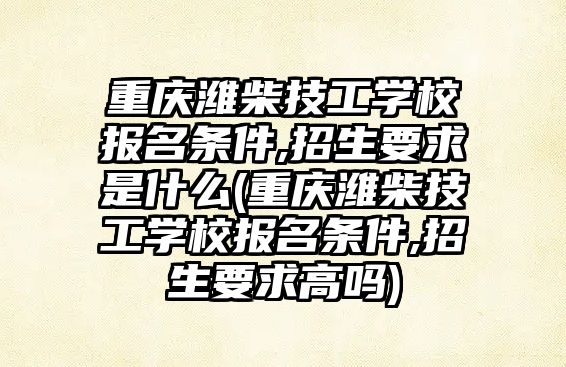 重庆潍柴技工学校报名条件,招生要求是什么(重庆潍柴技工学校报名条件,招生要求高吗)